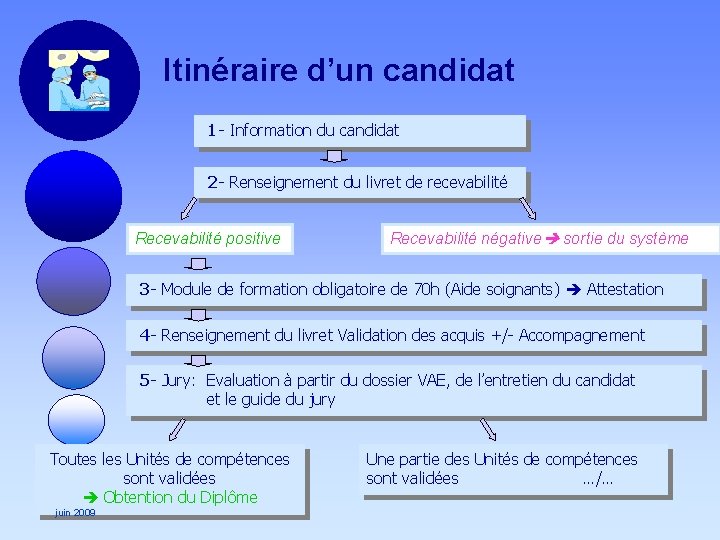 Itinéraire d'un candidat

1- Information du candidat

2- Renseignement du livret de recevabilité

Recevabilité positive

Recevabilité négative ➔ sortie du système

3- Module de formation obligatoire de 70h (Aide soignants) ➔ Attestation

4- Renseignement du livret Validation des acquis +/- Accompagnement

5- Jury: Evaluation à partir du dossier VAE, de l'entretien du candidat et le guide du jury

Toutes les Unités de compétences sont validées
➔ Obtention du Diplôme

Une partie des Unités de compétences sont validées .../...

juin 2009